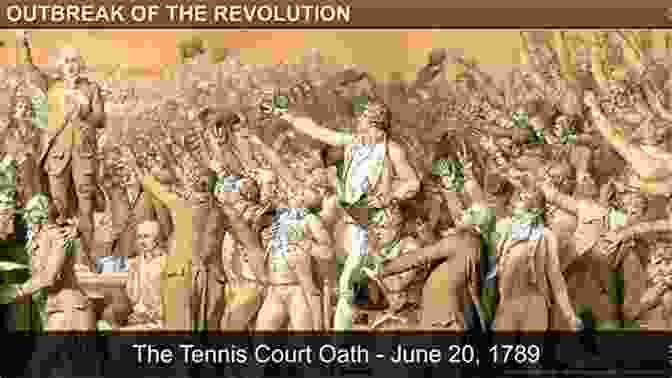 OUTBREAK OF THE REVOLUTION

The Tennis Court Oath - June 20, 1789